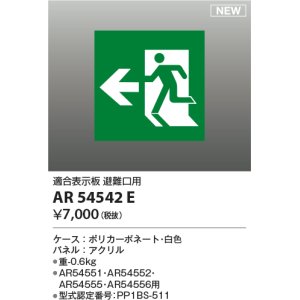 NEW

適合表示板 避難口用

AR 54542 E

¥7,000（税抜）

ケース：ポリカーボネート・白色
パネル：アクリル
●重-0.6kg
●AR54551・AR54552・AR54555・AR54556用
●型式認定番号：PP1BS-511